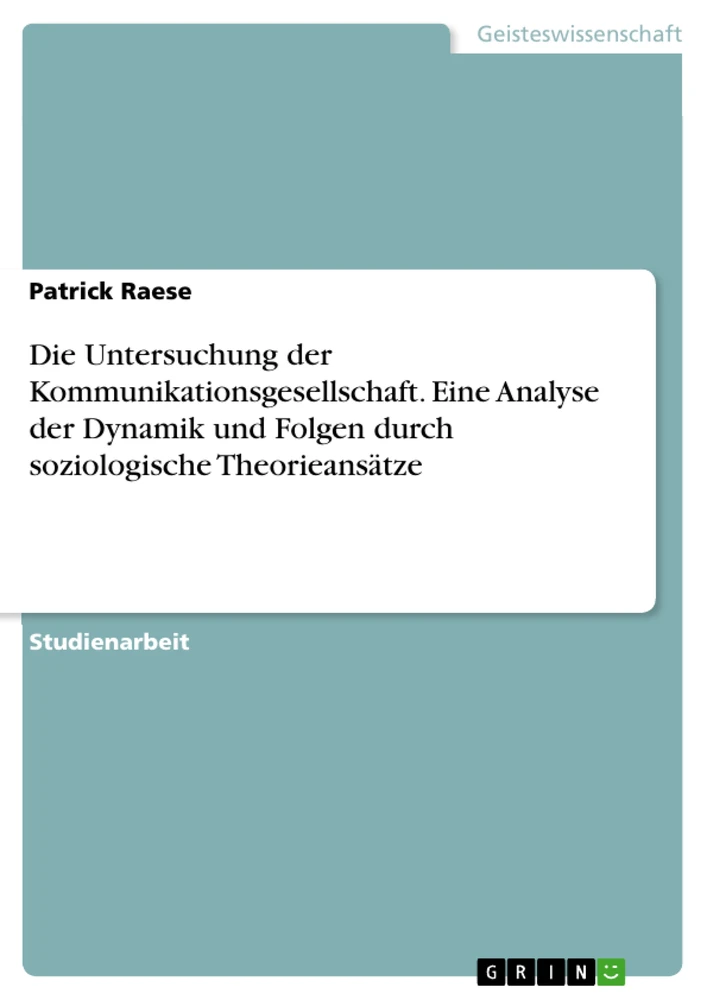 Geisteswissenschaft

Patrick Raese

Die Untersuchung der Kommunikationsgesellschaft. Eine Analyse der Dynamik und Folgen durch soziologische Theorieansätze

Studienarbeit

GRIN